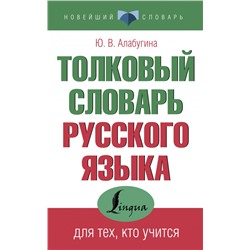 НОВЕЙШИЙ СЛОВАРЬ

Ю. В. Алабугина

ТОЛКОВЫЙ СЛОВАРЬ РУССКОГО ЯЗЫКА

Lingua

для тех, кто учится